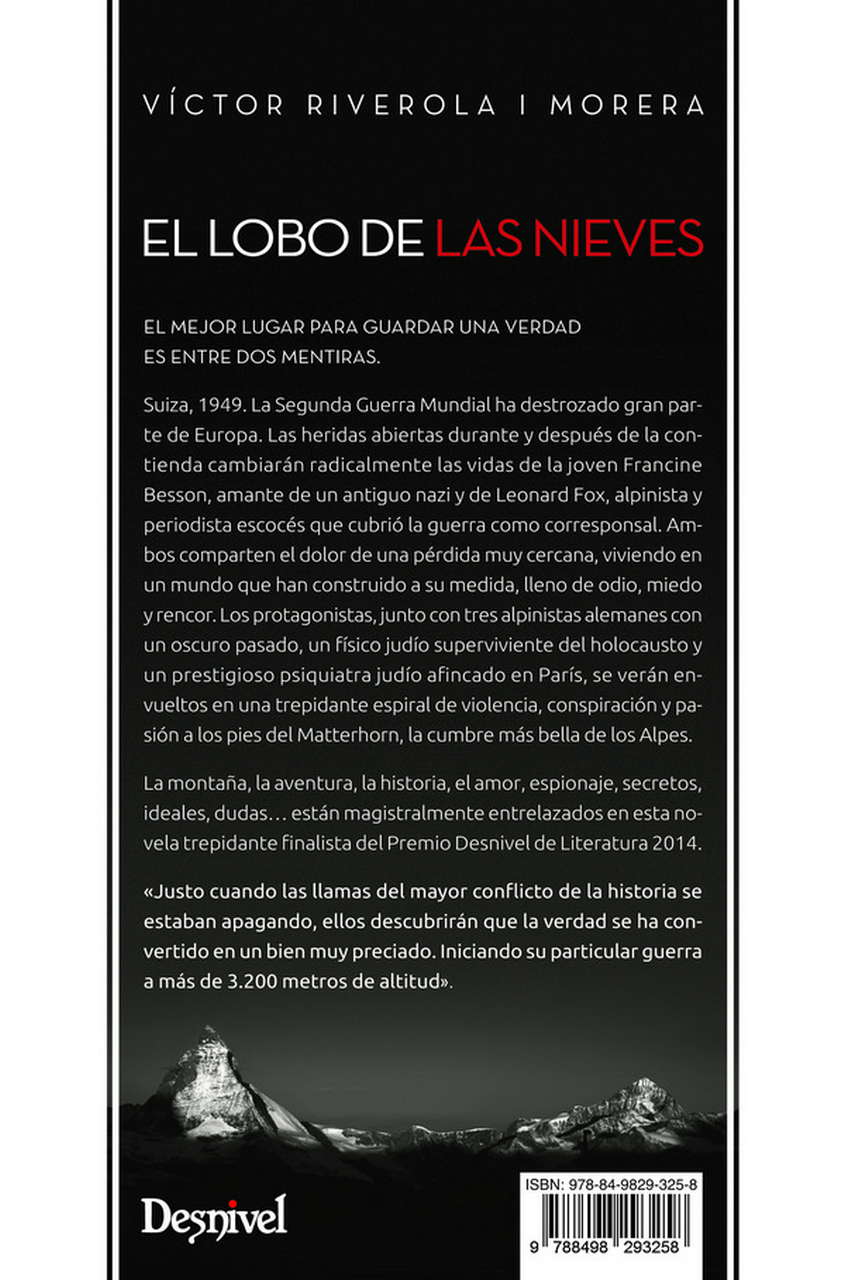 VÍCTOR RIVEROLA I MORERA

EL LOBO DE LAS NIEVES

EL MEJOR LUGAR PARA GUARDAR UNA VERDAD ES ENTRE DOS MENTIRAS.

Suiza, 1949. La Segunda Guerra Mundial ha destrozado gran parte de Europa. Las heridas abiertas durante y después de la contienda cambiarán radicalmente las vidas de la joven Francine Besson, amante de un antiguo nazi y de Leonard Fox, alpinista y periodista escocés que cubrió la guerra como corresponsal. Ambos comparten el dolor de una pérdida muy cercana, viviendo en un mundo que han construido a su medida, lleno de odio, miedo y rencor. Los protagonistas, junto con tres alpinistas alemanes con un oscuro pasado, un físico judío superviviente del holocausto y un prestigioso psiquiatra judío afincado en París, se verán envueltos en una trepidante espiral de violencia, conspiración y pasión a los pies del Matterhorn, la cumbre más bella de los Alpes.

La montaña, la aventura, la historia, el amor, espionaje, secretos, ideales, dudas... están magistralmente entrelazados en esta novela trepidante finalista del Premio Desnivel de Literatura 2014.

«Justo cuando las llamas del mayor conflicto de la historia se estaban apagando, ellos descubrirán que la verdad se ha convertido en un bien muy preciado. Iniciando su particular guerra a más de 3.200 metros de altitud».

Desnivel

ISBN: 978-84-9829-325-8

9 788498 293258